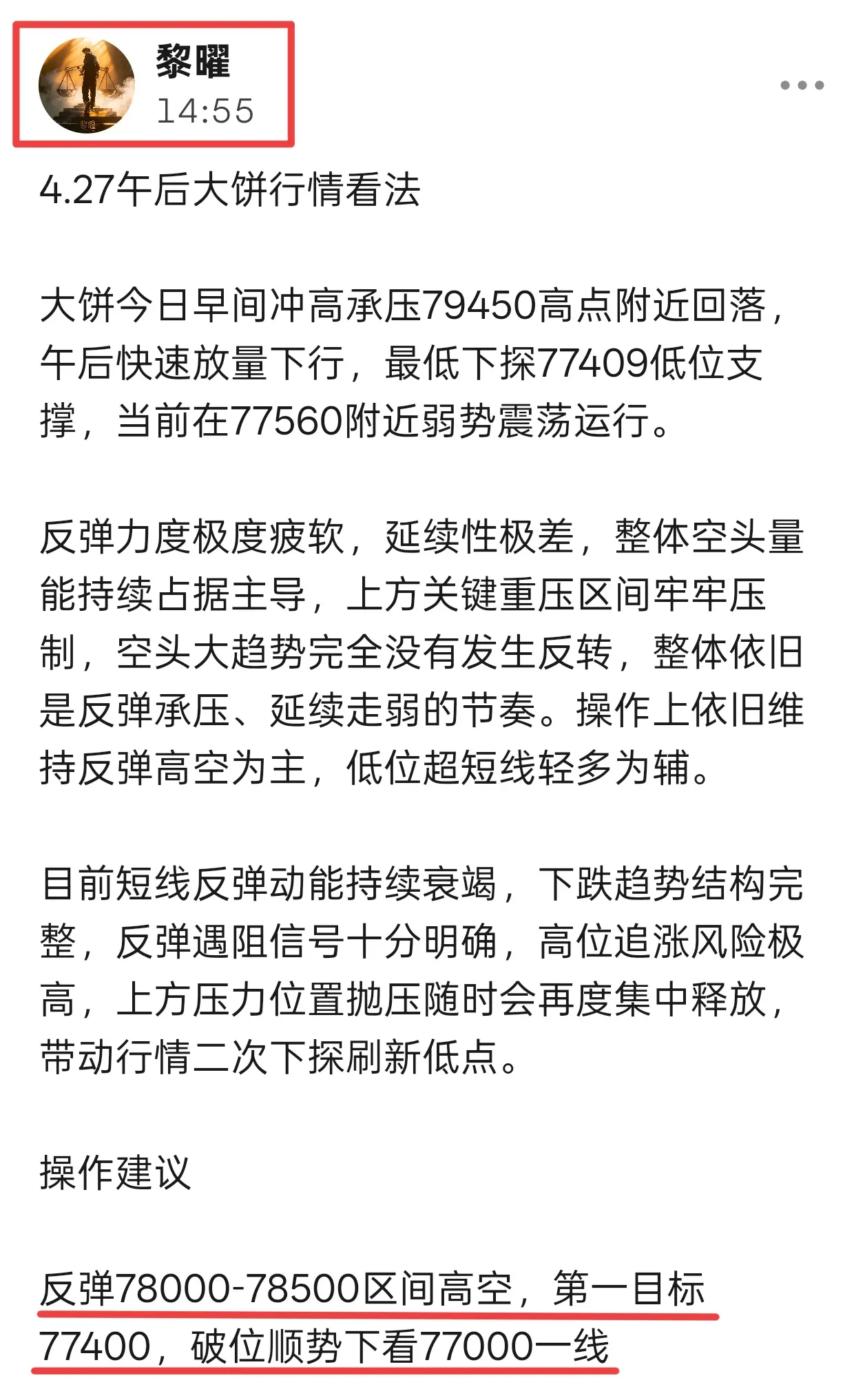 黎曜
14:55

4.27午后大饼行情看法

大饼今日早间冲高承压79450高点附近回落，午后快速放量下行，最低下探77409低位支撑，当前在77560附近弱势震荡运行。

反弹力度极度疲软，延续性极差，整体空头量能持续占据主导，上方关键重压区间牢牢压制，空头大趋势完全没有发生反转，整体依旧是反弹承压、延续走弱的节奏。操作上依旧维持反弹高空为主，低位超短线轻多为辅。

目前短线反弹动能持续衰竭，下跌趋势结构完整，反弹遇阻信号十分明确，高位追涨风险极高，上方压力位置抛压随时会再度集中释放，带动行情二次下探刷新低点。

操作建议

反弹78000-78500区间高空，第一目标77400，破位顺势下看77000一线